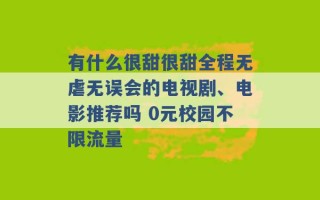 有什么很甜很甜全程无虐无误会的电视剧、电影推荐吗 0元校园不限流量